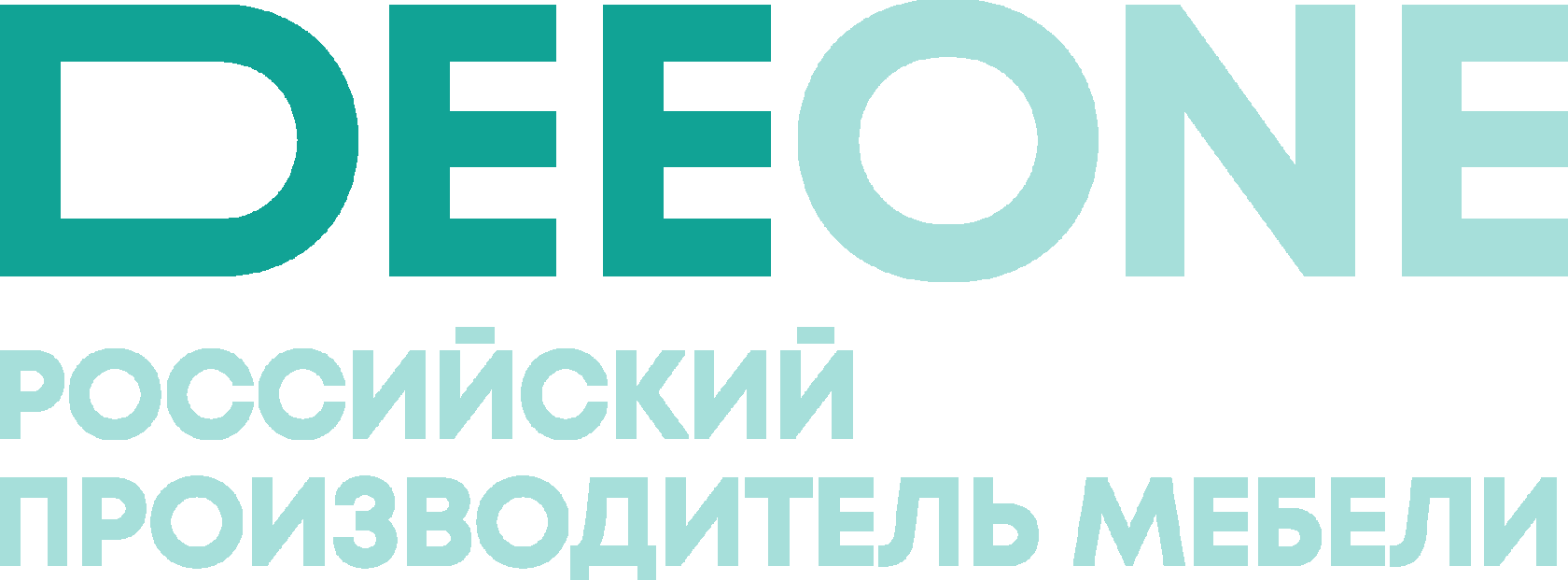 DEEONE
РОССИЙСКИЙ ПРОИЗВОДИТЕЛЬ МЕБЕЛИ